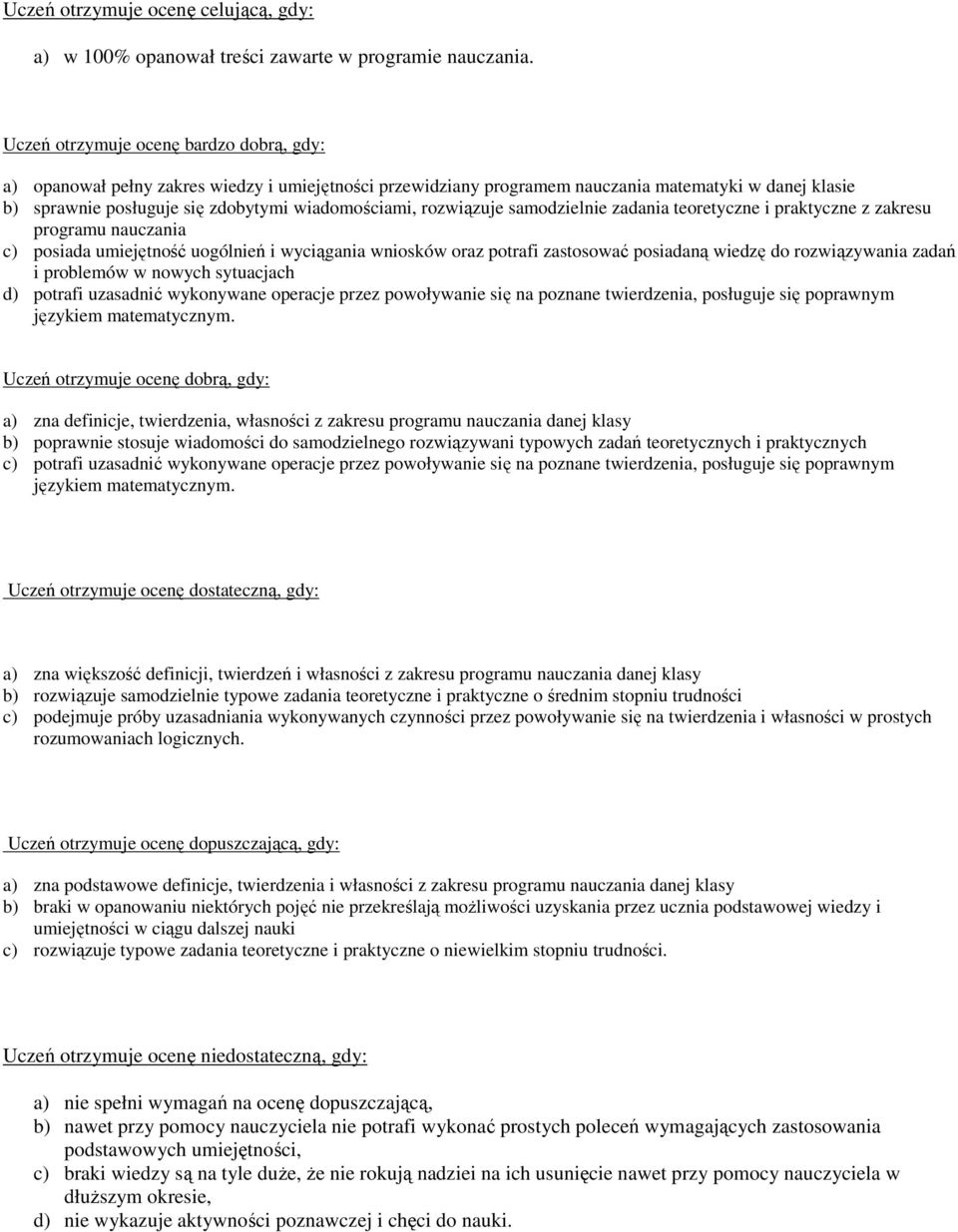 Uczeń otrzymuje ocenę celującą, gdy:

a) w 100% opanował treści zawarte w programie nauczania.

Uczeń otrzymuje ocenę bardzo dobrą, gdy:

a) opanował pełny zakres wiedzy i umiejętności przewidziany programem nauczania matematyki w danej klasie
b) sprawnie posługuje się zdobytymi wiadomościami, rozwiązuje samodzielnie zadania teoretyczne i praktyczne z zakresu programu nauczania
c) posiada umiejętność uogólnień i wyciągania wniosków oraz potrafi zastosować posiadaną wiedzę do rozwiązywania zadań i problemów w nowych sytuacjach
d) potrafi uzasadnić wykonywane operacje przez powoływanie się na poznane twierdzenia, posługuje się poprawnym językiem matematycznym.

Uczeń otrzymuje ocenę dobrą, gdy:

a) zna definicje, twierdzenia, własności z zakresu programu nauczania danej klasy
b) poprawnie stosuje wiadomości do samodzielnego rozwiązywani typowych zadań teoretycznych i praktycznych
c) potrafi uzasadnić wykonywane operacje przez powoływanie się na poznane twierdzenia, posługuje się poprawnym językiem matematycznym.

Uczeń otrzymuje ocenę dostateczną, gdy:

a) zna większość definicji, twierdzeń i własności z zakresu programu nauczania danej klasy
b) rozwiązuje samodzielnie typowe zadania teoretyczne i praktyczne o średnim stopniu trudności
c) podejmuje próby uzasadniania wykonywanych czynności przez powoływanie się na twierdzenia i własności w prostych rozumowaniach logicznych.

Uczeń otrzymuje ocenę dopuszczającą, gdy:

a) zna podstawowe definicje, twierdzenia i własności z zakresu programu nauczania danej klasy
b) braki w opanowaniu niektórych pojęć nie przekreślają możliwości uzyskania przez ucznia podstawowej wiedzy i umiejętności w ciągu dalszej nauki
c) rozwiązuje typowe zadania teoretyczne i praktyczne o niewielkim stopniu trudności.

Uczeń otrzymuje ocenę niedostateczną, gdy:

a) nie spełni wymagań na ocenę dopuszczającą,
b) nawet przy pomocy nauczyciela nie potrafi wykonać prostych poleceń wymagających zastosowania podstawowych umiejętności,
c) braki wiedzy są na tyle duże, że nie rokują nadziei na ich usunięcie nawet przy pomocy nauczyciela w dłuższym okresie,
d) nie wykazuje aktywności poznawczej i chęci do nauki.